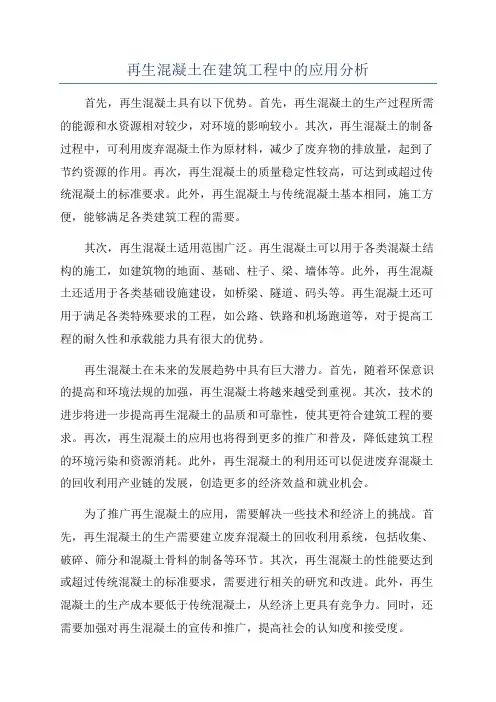 再生混凝土在建筑工程中的应用分析

首先，再生混凝土具有以下优势。首先，再生混凝土的生产过程所需的能源和水资源相对较少，对环境的影响较小。其次，再生混凝土的制备过程中，可利用废弃混凝土作为原材料，减少了废弃物的排放量，起到了节约资源的作用。再次，再生混凝土的质量稳定性较高，可达到或超过传统混凝土的标准要求。此外，再生混凝土与传统混凝土基本相同，施工方便，能够满足各类建筑工程的需要。

其次，再生混凝土适用范围广泛。再生混凝土可以用于各类混凝土结构的施工，如建筑物的地面、基础、柱子、梁、墙体等。此外，再生混凝土还适用于各类基础设施建设，如桥梁、隧道、码头等。再生混凝土还可用于满足各类特殊要求的工程，如公路、铁路和机场跑道等，对于提高工程的耐久性和承载能力具有很大的优势。

再生混凝土在未来的发展趋势中具有巨大潜力。首先，随着环保意识的提高和环境法规的加强，再生混凝土将越来越受到重视。其次，技术的进步将进一步提高再生混凝土的品质和可靠性，使其更符合建筑工程的要求。再次，再生混凝土的应用也将得到更多的推广和普及，降低建筑工程的环境污染和资源消耗。此外，再生混凝土的利用还可以促进废弃混凝土的回收利用产业链的发展，创造更多的经济效益和就业机会。

为了推广再生混凝土的应用，需要解决一些技术和经济上的挑战。首先，再生混凝土的生产需要建立废弃混凝土的回收利用系统，包括收集、破碎、筛分和混凝土骨料的制备等环节。其次，再生混凝土的性能要达到或超过传统混凝土的标准要求，需要进行相关的研究和改进。此外，再生混凝土的生产成本要低于传统混凝土，从经济上更具有竞争力。同时，还需要加强对再生混凝土的宣传和推广，提高社会的认知度和接受度。